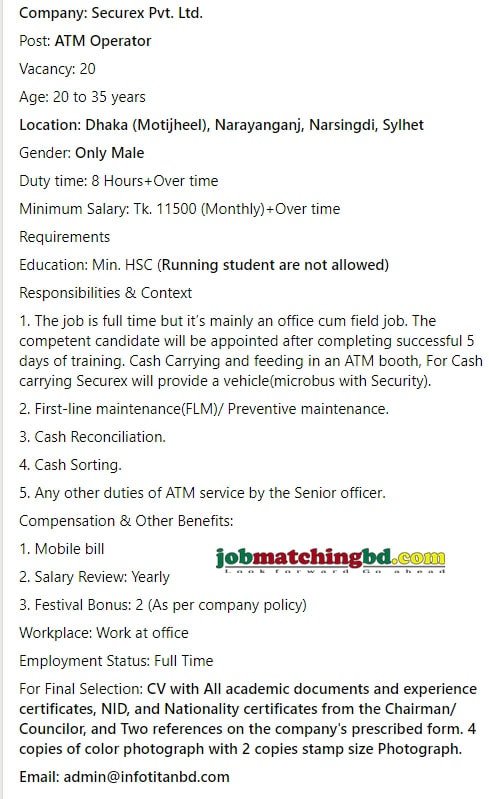 Company: Securex Pvt. Ltd.

Post: ATM Operator

Vacancy: 20

Age: 20 to 35 years

Location: Dhaka (Motijheel), Narayanganj, Narsingdi, Sylhet

Gender: Only Male

Duty time: 8 Hours+Over time

Minimum Salary: Tk. 11500 (Monthly)+Over time

Requirements

Education: Min. HSC (Running student are not allowed)

Responsibilities & Context

1. The job is full time but it's mainly an office cum field job. The competent candidate will be appointed after completing successful 5 days of training. Cash Carrying and feeding in an ATM booth, For Cash carrying Securex will provide a vehicle(microbus with Security).

2. First-line maintenance(FLM)/ Preventive maintenance.

3. Cash Reconciliation.

4. Cash Sorting.

5. Any other duties of ATM service by the Senior officer.

Compensation & Other Benefits:

1. Mobile bill

jobmatchingbd.com
Look forward Go ahead

2. Salary Review: Yearly

3. Festival Bonus: 2 (As per company policy)

Workplace: Work at office

Employment Status: Full Time

For Final Selection: CV with All academic documents and experience certificates, NID, and Nationality certificates from the Chairman/ Councilor, and Two references on the company's prescribed form. 4 copies of color photograph with 2 copies stamp size Photograph.

Email: admin@infotitanbd.com